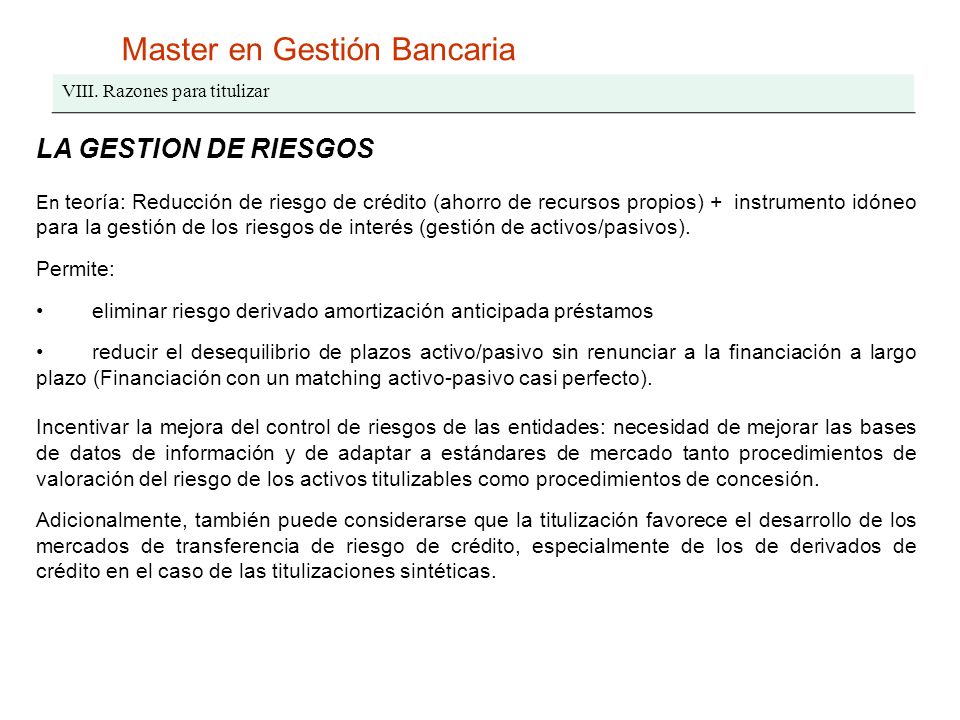 Master en Gestión Bancaria

VIII. Razones para titulizar

LA GESTION DE RIESGOS

En teoría: Reducción de riesgo de crédito (ahorro de recursos propios) + instrumento idóneo para la gestión de los riesgos de interés (gestión de activos/pasivos).

Permite:

• eliminar riesgo derivado amortización anticipada préstamos

• reducir el desequilibrio de plazos activo/pasivo sin renunciar a la financiación a largo plazo (Financiación con un matching activo-pasivo casi perfecto).

Incentivar la mejora del control de riesgos de las entidades: necesidad de mejorar las bases de datos de información y de adaptar a estándares de mercado tanto procedimientos de valoración del riesgo de los activos titulizables como procedimientos de concesión.

Adicionalmente, también puede considerarse que la titulización favorece el desarrollo de los mercados de transferencia de riesgo de crédito, especialmente de los de derivados de crédito en el caso de las titulizaciones sintéticas.